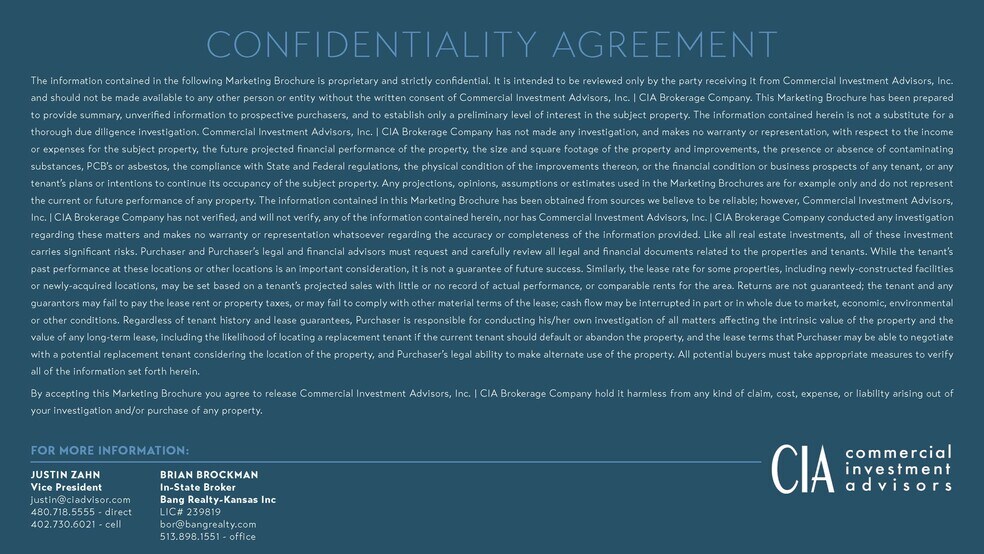 CONFIDENTIALITY AGREEMENT

The information contained in the following Marketing Brochure is proprietary and strictly confidential. It is intended to be reviewed only by the party receiving it from Commercial Investment Advisors, Inc. and should not be made available to any other person or entity without the written consent of Commercial Investment Advisors, Inc. | CIA Brokerage Company. This Marketing Brochure has been prepared to provide summary, unverified information to prospective purchasers, and to establish only a preliminary level of interest in the subject property. The information contained herein is not a substitute for a thorough due diligence investigation. Commercial Investment Advisors, Inc. | CIA Brokerage Company has not made any investigation, and makes no warranty or representation, with respect to the income or expenses for the subject property, the future projected financial performance of the property, the size and square footage of the property and improvements, the presence or absence of contaminating substances, PCB's or asbestos, the compliance with State and Federal regulations, the physical condition of the improvements thereon, or the financial condition or business prospects of any tenant, or any tenant's plans or intentions to continue its occupancy of the subject property. Any projections, opinions, assumptions or estimates used in the Marketing Brochures are for example only and do not represent the current or future performance of any property. The information contained in this Marketing Brochure has been obtained from sources we believe to be reliable; however, Commercial Investment Advisors, Inc. | CIA Brokerage Company has not verified, and will not verify, any of the information contained herein, nor has Commercial Investment Advisors, Inc. | CIA Brokerage Company conducted any investigation regarding these matters and makes no warranty or representation whatsoever regarding the accuracy or completeness of the information provided. Like all real estate investments, all of these investment carries significant risks. Purchaser and Purchaser's legal and financial advisors must request and carefully review all legal and financial documents related to the properties and tenants. While the tenant's past performance at these locations or other locations is an important consideration, it is not a guarantee of future success. Similarly, the lease rate for some properties, including newly-constructed facilities or newly-acquired locations, may be set based on a tenant's projected sales with little or no record of actual performance, or comparable rents for the area. Returns are not guaranteed; the tenant and any guarantors may fail to pay the lease rent or property taxes, or may fail to comply with other material terms of the lease; cash flow may be interrupted in part or in whole due to market, economic, environmental or other conditions. Regardless of tenant history and lease guarantees, Purchaser is responsible for conducting his/her own investigation of all matters affecting the intrinsic value of the property and the value of any long-term lease, including the likelihood of locating a replacement tenant if the current tenant should default or abandon the property, and the lease terms that Purchaser may be able to negotiate with a potential replacement tenant considering the location of the property, and Purchaser's legal ability to make alternate use of the property. All potential buyers must take appropriate measures to verify all of the information set forth herein.

By accepting this Marketing Brochure you agree to release Commercial Investment Advisors, Inc. | CIA Brokerage Company hold it harmless from any kind of claim, cost, expense, or liability arising out of your investigation and/or purchase of any property.

FOR MORE INFORMATION:

JUSTIN ZAHN
Vice President
justin@ciadvisor.com
480.718.5555 - direct
402.730.6021 - cell

BRIAN BROCKMAN
In-State Broker
Bang Realty-Kansas Inc
LIC# 239819
bor@bangrealty.com
513.898.1551 - office

CIA commercial investment advisors